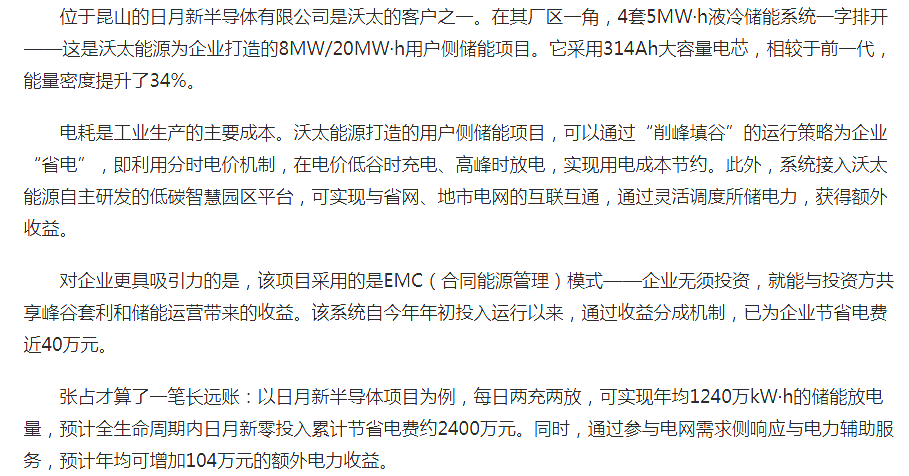 位于昆山的日月新半导体有限公司是沃太的客户之一。在其厂区一角，4套5MW·h液冷储能系统一字排开——这是沃太能源为企业打造的8MW/20MW·h用户侧储能项目。它采用314Ah大容量电芯，相较于前一代，能量密度提升了34%。

电耗是工业生产的主要成本。沃太能源打造的用户侧储能项目，可以通过“削峰填谷”的运行策略为企业“省电”，即利用分时电价机制，在电价低谷时充电、高峰时放电，实现用电成本节约。此外，系统接入沃太能源自主研发的低碳智慧园区平台，可实现与省网、地市电网的互联互通，通过灵活调度所储电力，获得额外收益。

对企业更具吸引力的是，该项目采用的是EMC（合同能源管理）模式——企业无须投资，就能与投资方共享峰谷套利和储能运营带来的收益。该系统自今年年初投入运行以来，通过收益分成机制，已为企业节省电费近40万元。

张占才算了一笔长远账：以日月新半导体项目为例，每日两充两放，可实现年均1240万kW·h的储能放电量，预计全生命周期内日月新零投入累计节省电费约2400万元。同时，通过参与电网需求侧响应与电力辅助服务，预计年均可增加104万元的额外电力收益。